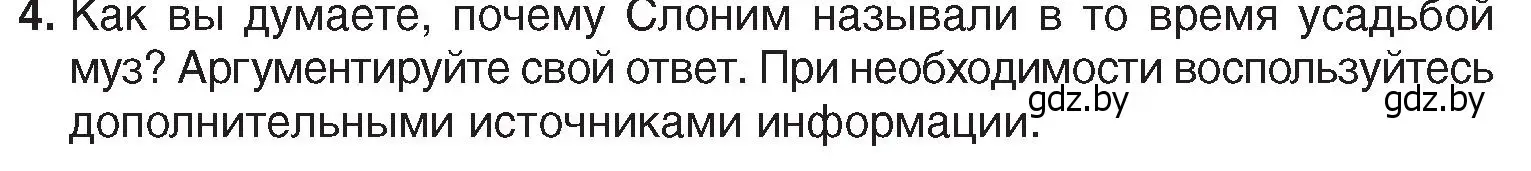 4. Как вы думаете, почему Слоним называли в то время усадьбой муз? Аргументируйте свой ответ. При необходимости воспользуйтесь дополнительными источниками информации.

gdz.by gdz.by